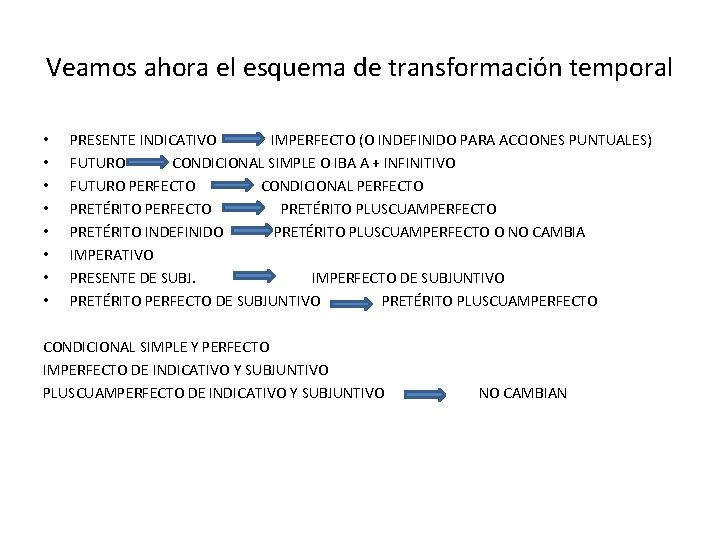 Veamos ahora el esquema de transformación temporal

• PRESENTE INDICATIVO → IMPERFECTO (O INDEFINIDO PARA ACCIONES PUNTUALES)
• FUTURO → CONDICIONAL SIMPLE O IBA A + INFINITIVO
• FUTURO PERFECTO → CONDICIONAL PERFECTO
• PRETÉRITO PERFECTO → PRETÉRITO PLUSCUAMPERFECTO
• PRETÉRITO INDEFINIDO → PRETÉRITO PLUSCUAMPERFECTO O NO CAMBIA
• IMPERATIVO
• PRESENTE DE SUBJ. → IMPERFECTO DE SUBJUNTIVO
• PRETÉRITO PERFECTO DE SUBJUNTIVO → PRETÉRITO PLUSCUAMPERFECTO

CONDICIONAL SIMPLE Y PERFECTO
IMPERFECTO DE INDICATIVO Y SUBJUNTIVO
PLUSCUAMPERFECTO DE INDICATIVO Y SUBJUNTIVO → NO CAMBIAN